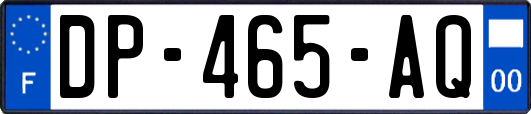 F

DP-465-AQ

00